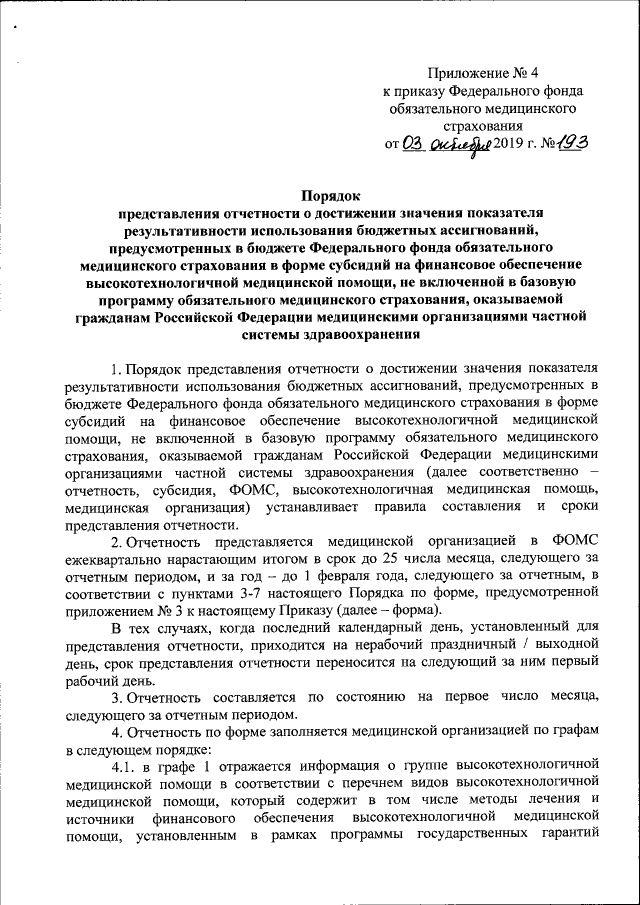 Приложение № 4
к приказу Федерального фонда обязательного медицинского страхования
от 03 октября 2019 г. № 193

Порядок
представления отчетности о достижении значения показателя результативности использования бюджетных ассигнований, предусмотренных в бюджете Федерального фонда обязательного медицинского страхования в форме субсидий на финансовое обеспечение высокотехнологичной медицинской помощи, не включенной в базовую программу обязательного медицинского страхования, оказываемой гражданам Российской Федерации медицинскими организациями частной системы здравоохранения

1. Порядок представления отчетности о достижении значения показателя результативности использования бюджетных ассигнований, предусмотренных в бюджете Федерального фонда обязательного медицинского страхования в форме субсидий на финансовое обеспечение высокотехнологичной медицинской помощи, не включенной в базовую программу обязательного медицинского страхования, оказываемой гражданам Российской Федерации медицинскими организациями частной системы здравоохранения (далее соответственно – отчетность, субсидия, ФОМС, высокотехнологичная медицинская помощь, медицинская организация) устанавливает правила составления и сроки представления отчетности.

2. Отчетность представляется медицинской организацией в ФОМС ежеквартально нарастающим итогом в срок до 25 числа месяца, следующего за отчетным периодом, и за год – до 1 февраля года, следующего за отчетным, в соответствии с пунктами 3-7 настоящего Порядка по форме, предусмотренной приложением № 3 к настоящему Приказу (далее – форма).

В тех случаях, когда последний календарный день, установленный для представления отчетности, приходится на нерабочий праздничный / выходной день, срок представления отчетности переносится на следующий за ним первый рабочий день.

3. Отчетность составляется по состоянию на первое число месяца, следующего за отчетным периодом.

4. Отчетность по форме заполняется медицинской организацией по графам в следующем порядке:

4.1. в графе 1 отражается информация о группе высокотехнологичной медицинской помощи в соответствии с перечнем видов высокотехнологичной медицинской помощи, который содержит в том числе методы лечения и источники финансового обеспечения высокотехнологичной медицинской помощи, установленным в рамках программы государственных гарантий